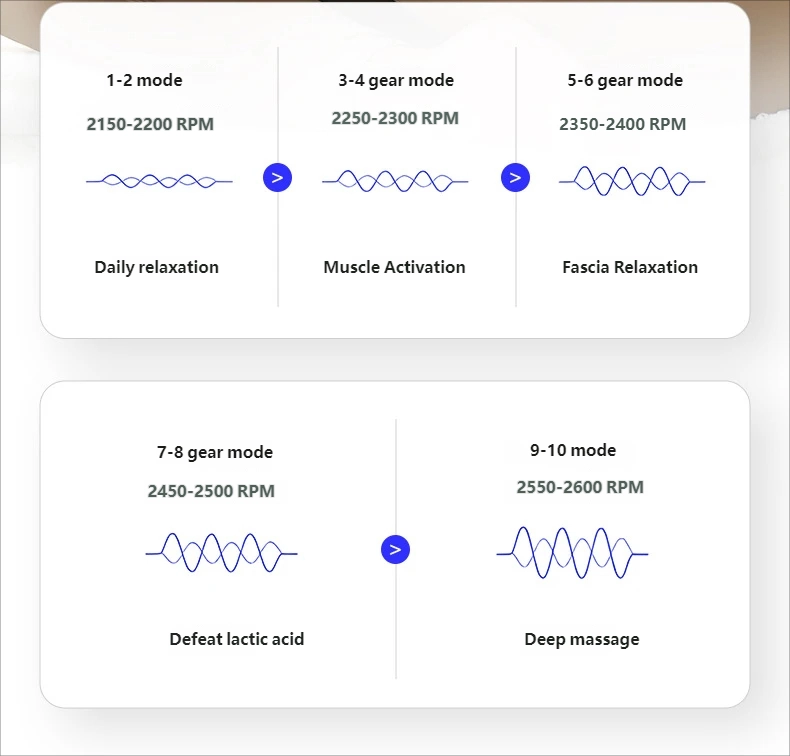 1-2 mode
2150-2200 RPM
Daily relaxation

>

3-4 gear mode
2250-2300 RPM
Muscle Activation

>

5-6 gear mode
2350-2400 RPM
Fascia Relaxation

7-8 gear mode
2450-2500 RPM
Defeat lactic acid

>

9-10 mode
2550-2600 RPM
Deep massage